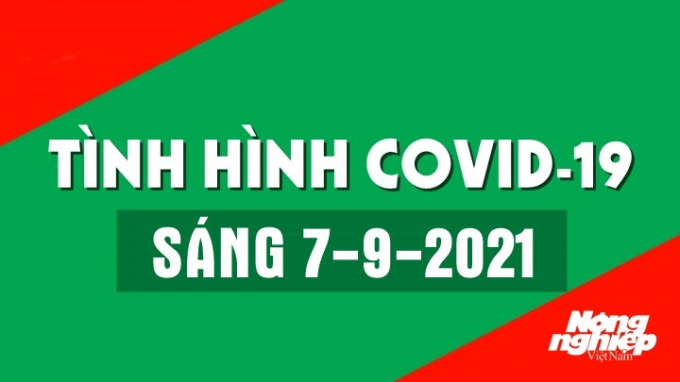 TÌNH HÌNH COVID-19
SÁNG 7-9-2021

Nông nghiệp Việt Nam